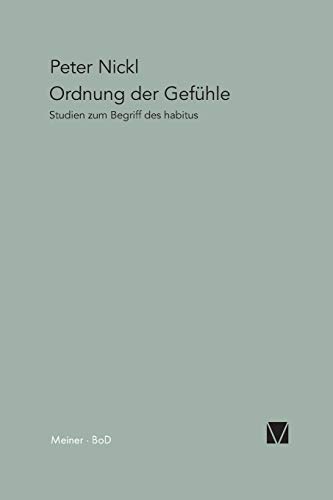 Peter Nickl
Ordnung der Gefühle
Studien zum Begriff des habitus

Meiner · BoD